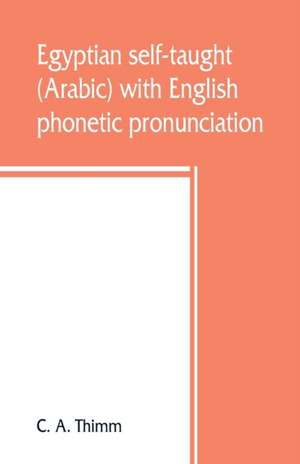 Egyptian self-taught (Arabic) with English phonetic pronunciation

C. A. Thimm